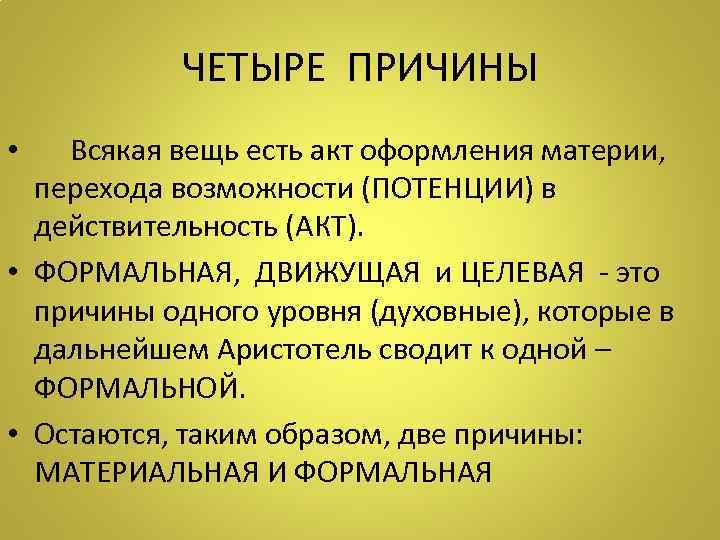 ЧЕТЫРЕ ПРИЧИНЫ

• Всякая вещь есть акт оформления материи, перехода возможности (ПОТЕНЦИИ) в действительность (АКТ).

• ФОРМАЛЬНАЯ, ДВИЖУЩАЯ и ЦЕЛЕВАЯ - это причины одного уровня (духовные), которые в дальнейшем Аристотель сводит к одной – ФОРМАЛЬНОЙ.

• Остаются, таким образом, две причины: МАТЕРИАЛЬНАЯ И ФОРМАЛЬНАЯ